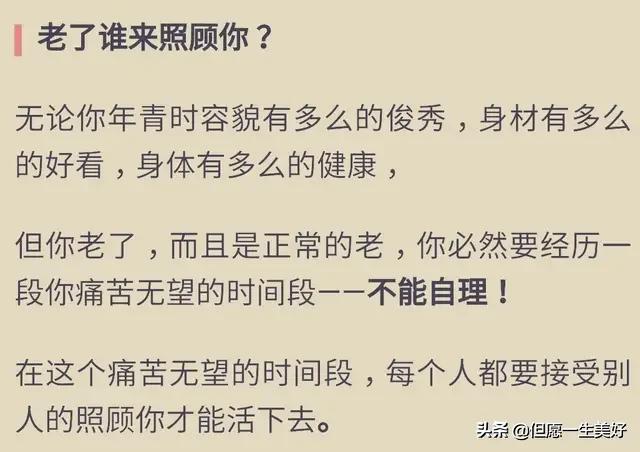 老了谁来照顾你？

无论你年青时容貌有多么的俊秀，身材有多么的好看，身体有多么的健康，

但你老了，而且是正常的老，你必然要经历一段你痛苦无望的时间段——不能自理！

在这个痛苦无望的时间段，每个人都要接受别人的照顾你才能活下去。

头条 @但愿一生美好